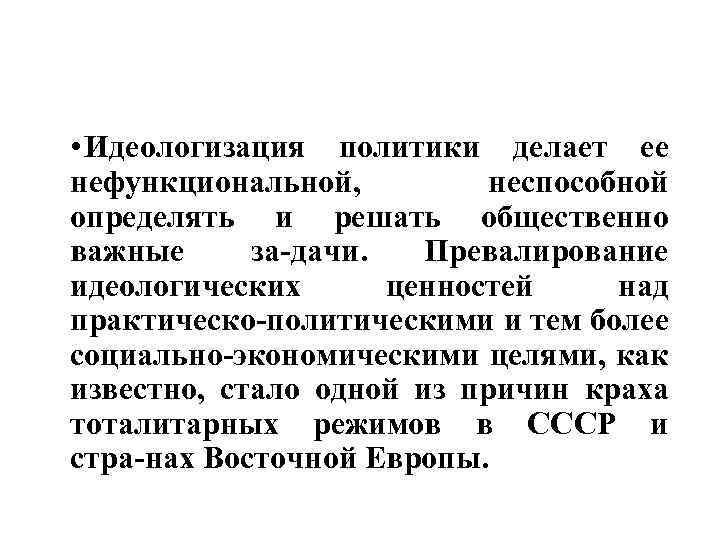 •Идеологизация политики делает ее нефункциональной, неспособной определять и решать общественно важные за-дачи. Превалирование идеологических ценностей над практическо-политическими и тем более социально-экономическими целями, как известно, стало одной из причин краха тоталитарных режимов в СССР и стра-нах Восточной Европы.